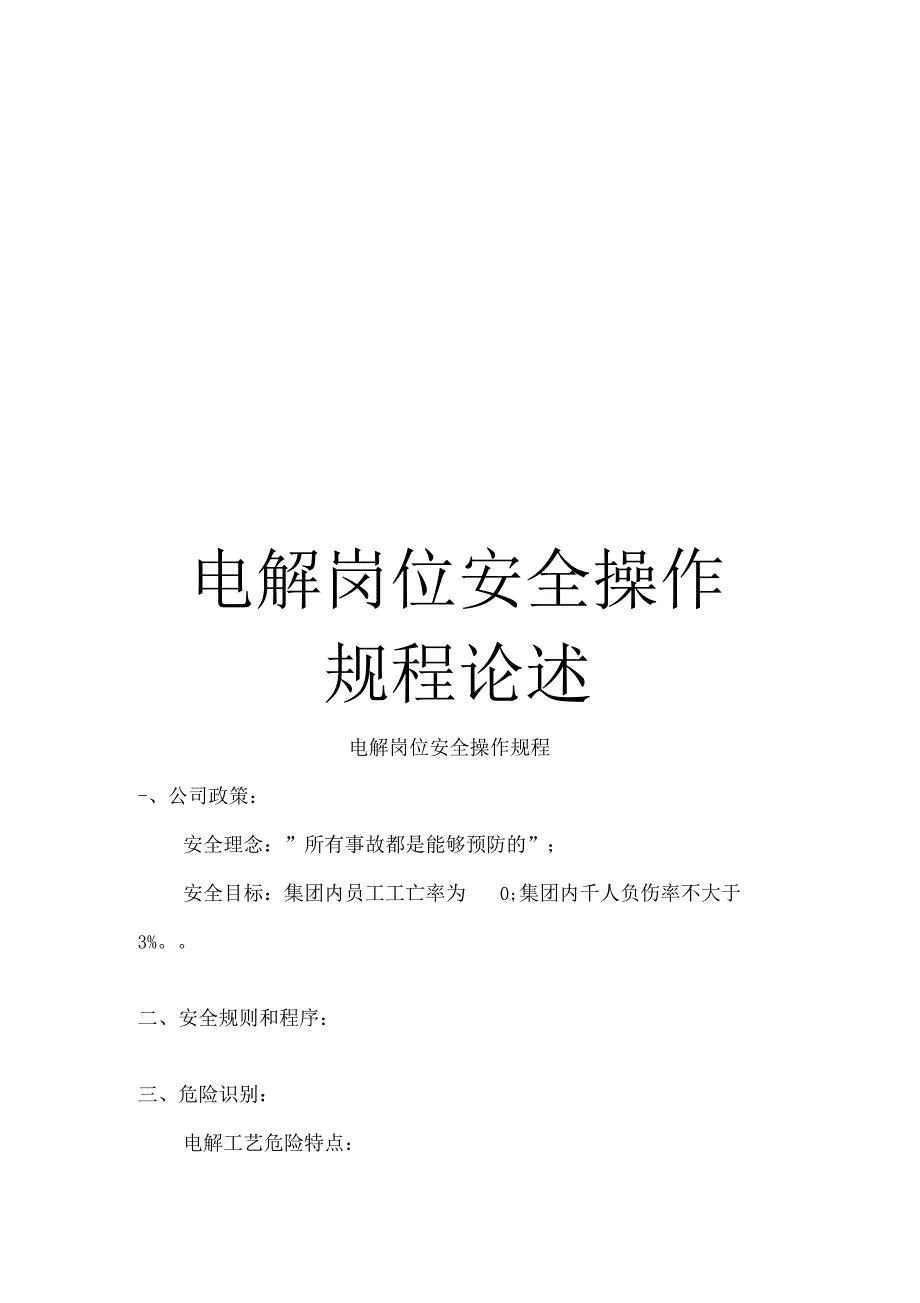 电解岗位安全操作规程论述

电解岗位安全操作规程

-、公司政策：

安全理念：”所有事故都是能够预防的”；

安全目标：集团内员工工亡率为 0;集团内千人负伤率不大于3%。。

二、安全规则和程序：

三、危险识别：

电解工艺危险特点：